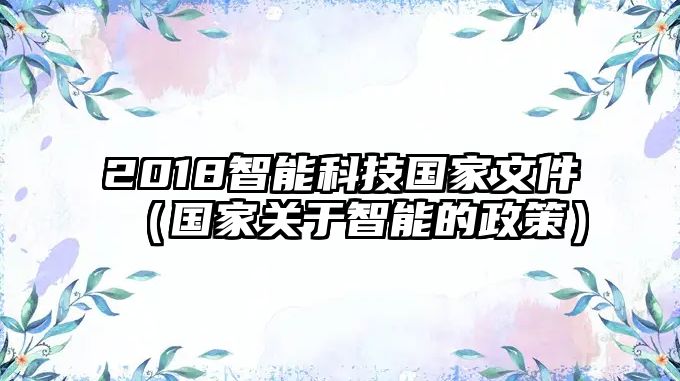 2018智能科技国家文件（国家关于智能的政策）